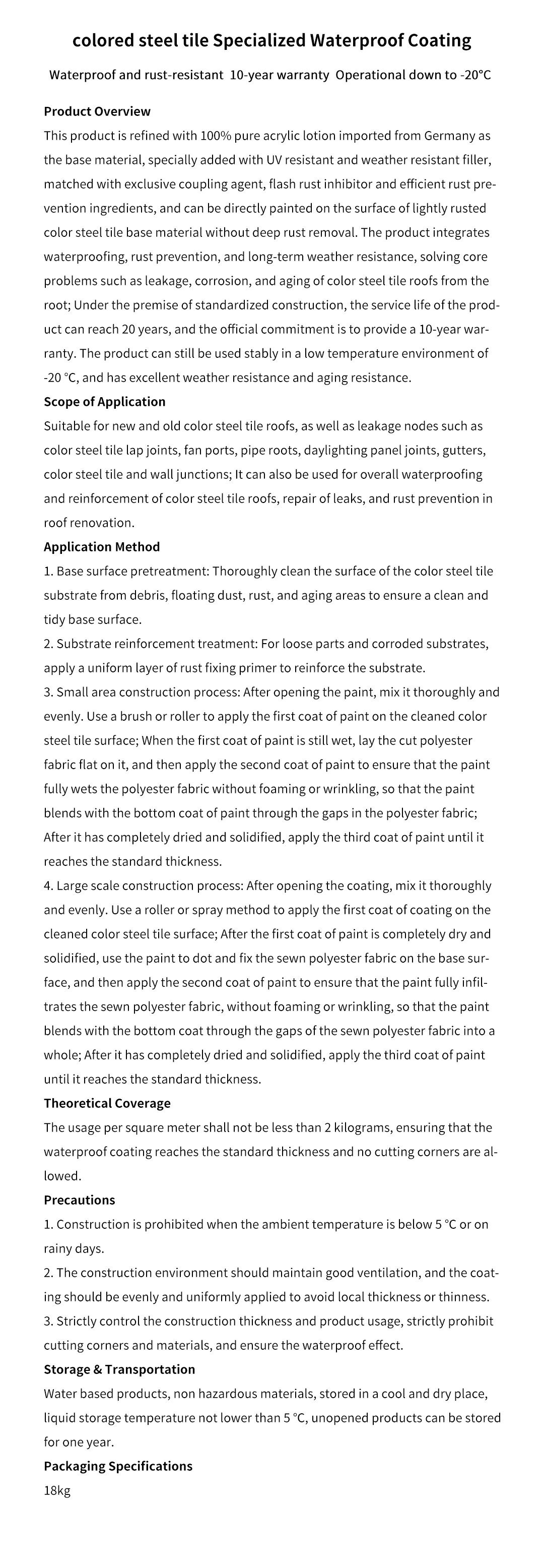 colored steel tile Specialized Waterproof Coating

Waterproof and rust-resistant 10-year warranty Operational down to -20°C

Product Overview
This product is refined with 100% pure acrylic lotion imported from Germany as the base material, specially added with UV resistant and weather resistant filler, matched with exclusive coupling agent, flash rust inhibitor and efficient rust prevention ingredients, and can be directly painted on the surface of lightly rusted color steel tile base material without deep rust removal. The product integrates waterproofing, rust prevention, and long-term weather resistance, solving core problems such as leakage, corrosion, and aging of color steel tile roofs from the root; Under the premise of standardized construction, the service life of the product can reach 20 years, and the official commitment is to provide a 10-year warranty. The product can still be used stably in a low temperature environment of -20 °C, and has excellent weather resistance and aging resistance.

Scope of Application
Suitable for new and old color steel tile roofs, as well as leakage nodes such as color steel tile lap joints, fan ports, pipe roots, daylighting panel joints, gutters, color steel tile and wall junctions; It can also be used for overall waterproofing and reinforcement of color steel tile roofs, repair of leaks, and rust prevention in roof renovation.

Application Method
1. Base surface pretreatment: Thoroughly clean the surface of the color steel tile substrate from debris, floating dust, rust, and aging areas to ensure a clean and tidy base surface.
2. Substrate reinforcement treatment: For loose parts and corroded substrates, apply a uniform layer of rust fixing primer to reinforce the substrate.
3. Small area construction process: After opening the paint, mix it thoroughly and evenly. Use a brush or roller to apply the first coat of paint on the cleaned color steel tile surface; When the first coat of paint is still wet, lay the cut polyester fabric flat on it, and then apply the second coat of paint to ensure that the paint fully wets the polyester fabric without foaming or wrinkling, so that the paint blends with the bottom coat of paint through the gaps in the polyester fabric; After it has completely dried and solidified, apply the third coat of paint until it reaches the standard thickness.
4. Large scale construction process: After opening the coating, mix it thoroughly and evenly. Use a roller or spray method to apply the first coat of coating on the cleaned color steel tile surface; After the first coat of paint is completely dry and solidified, use the paint to dot and fix the sewn polyester fabric on the base surface, and then apply the second coat of paint to ensure that the paint fully infiltrates the sewn polyester fabric, without foaming or wrinkling, so that the paint blends with the bottom coat through the gaps of the sewn polyester fabric into a whole; After it has completely dried and solidified, apply the third coat of paint until it reaches the standard thickness.

Theoretical Coverage
The usage per square meter shall not be less than 2 kilograms, ensuring that the waterproof coating reaches the standard thickness and no cutting corners are allowed.

Precautions
1. Construction is prohibited when the ambient temperature is below 5 °C or on rainy days.
2. The construction environment should maintain good ventilation, and the coating should be evenly and uniformly applied to avoid local thickness or thinness.
3. Strictly control the construction thickness and product usage, strictly prohibit cutting corners and materials, and ensure the waterproof effect.

Storage & Transportation
Water based products, non hazardous materials, stored in a cool and dry place, liquid storage temperature not lower than 5 °C, unopened products can be stored for one year.

Packaging Specifications
18kg